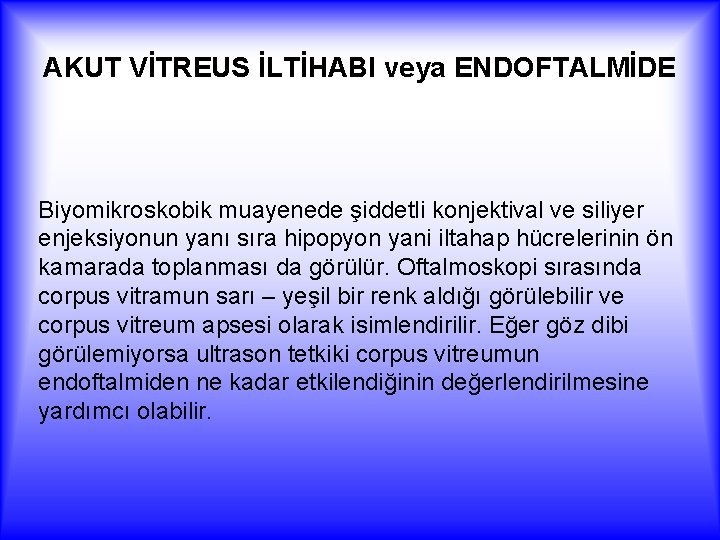 AKUT VİTREUS İLTİHABI veya ENDOFTALMİDE

Biyomikroskobik muayenede şiddetli konjektival ve siliyer enjeksiyonun yanı sıra hipopyon yani iltahap hücrelerinin ön kamarada toplanması da görülür. Oftalmoskopi sırasında corpus vitramun sarı – yeşil bir renk aldığı görülebilir ve corpus vitreum apsesi olarak isimlendirilir. Eğer göz dibi görülemiyorsa ultrason tetkiki corpus vitreumun endoftalmiden ne kadar etkilendiğinin değerlendirilmesine yardımcı olabilir.